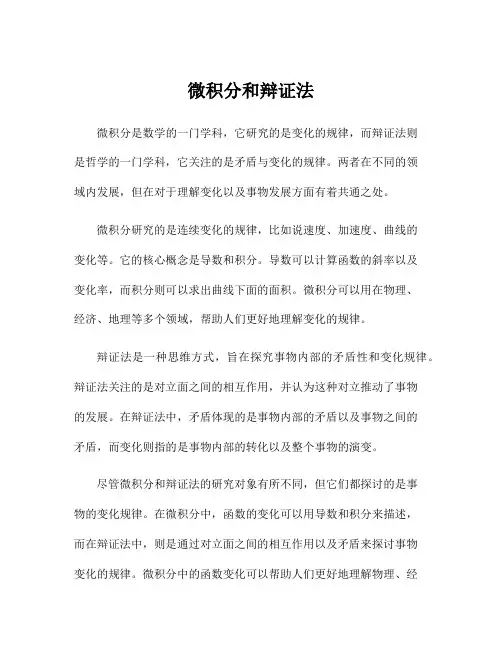 微积分和辩证法

微积分是数学的一门学科，它研究的是变化的规律，而辩证法则是哲学的一门学科，它关注的是矛盾与变化的规律。两者在不同的领域内发展，但在对于理解变化以及事物发展方面有着共通之处。

微积分研究的是连续变化的规律，比如说速度、加速度、曲线的变化等。它的核心概念是导数和积分。导数可以计算函数的斜率以及变化率，而积分则可以求出曲线下面的面积。微积分可以用在物理、经济、地理等多个领域，帮助人们更好地理解变化的规律。

辩证法是一种思维方式，旨在探究事物内部的矛盾性和变化规律。辩证法关注的是对立面之间的相互作用，并认为这种对立推动了事物的发展。在辩证法中，矛盾体现的是事物内部的矛盾以及事物之间的矛盾，而变化则指的是事物内部的转化以及整个事物的演变。

尽管微积分和辩证法的研究对象有所不同，但它们都探讨的是事物的变化规律。在微积分中，函数的变化可以用导数和积分来描述，而在辩证法中，则是通过对立面之间的相互作用以及矛盾来探讨事物变化的规律。微积分中的函数变化可以帮助人们更好地理解物理、经